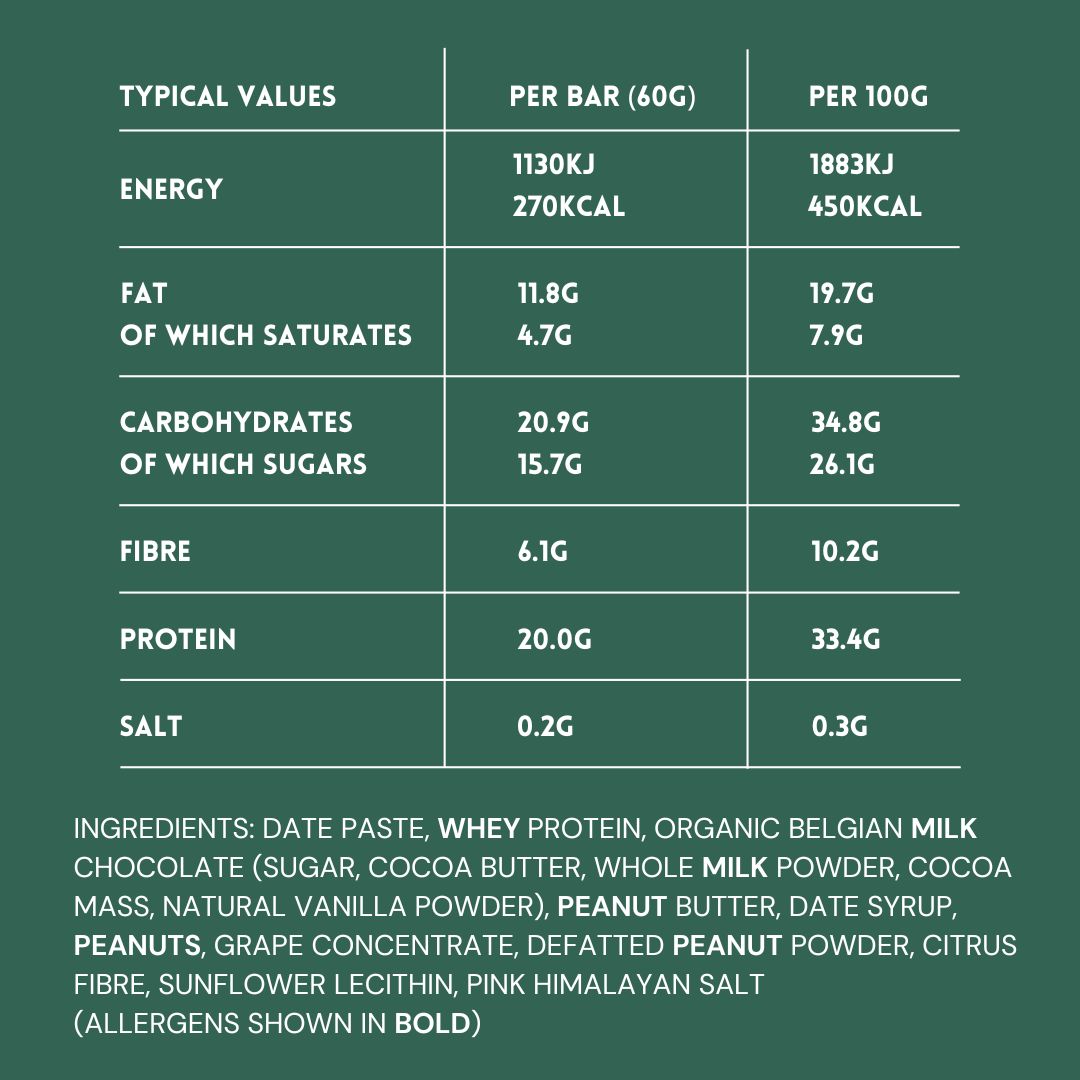 | TYPICAL VALUES | PER BAR (60G) | PER 100G |
|---|---|---|
| ENERGY | 1130KJ 270KCAL | 1883KJ 450KCAL |
| FAT OF WHICH SATURATES | 11.8G 4.7G | 19.7G 7.9G |
| CARBOHYDRATES OF WHICH SUGARS | 20.9G 15.7G | 34.8G 26.1G |
| FIBRE | 6.1G | 10.2G |
| PROTEIN | 20.0G | 33.4G |
| SALT | 0.2G | 0.3G |

INGREDIENTS: DATE PASTE, WHEY PROTEIN, ORGANIC BELGIAN MILK CHOCOLATE (SUGAR, COCOA BUTTER, WHOLE MILK POWDER, COCOA MASS, NATURAL VANILLA POWDER), PEANUT BUTTER, DATE SYRUP, PEANUTS, GRAPE CONCENTRATE, DEFATTED PEANUT POWDER, CITRUS FIBRE, SUNFLOWER LECITHIN, PINK HIMALAYAN SALT
(ALLERGENS SHOWN IN BOLD)